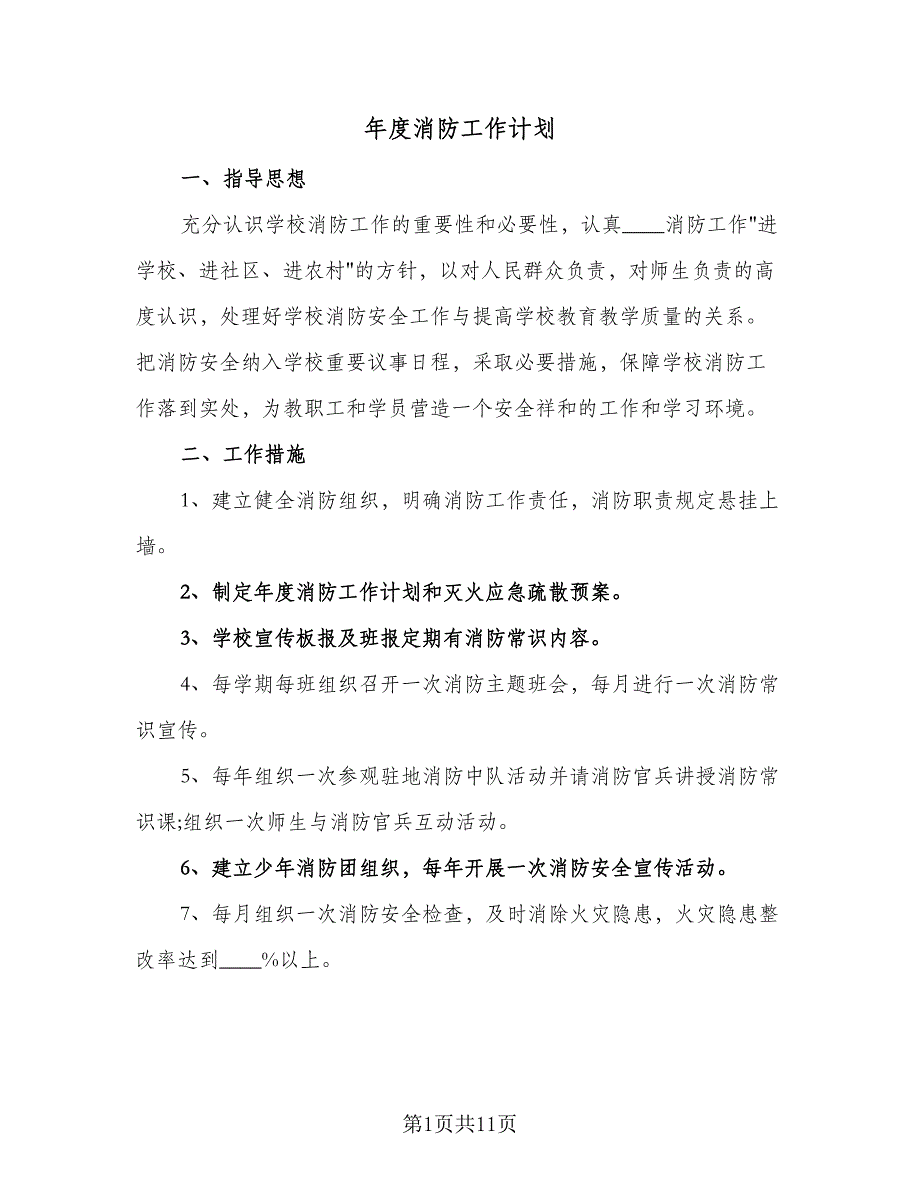 年度消防工作计划

一、指导思想

充分认识学校消防工作的重要性和必要性，认真____消防工作"进学校、进社区、进农村"的方针，以对人民群众负责，对师生负责的高度认识，处理好学校消防安全工作与提高学校教育教学质量的关系。把消防安全纳入学校重要议事日程，采取必要措施，保障学校消防工作落到实处，为教职工和学员营造一个安全祥和的工作和学习环境。

二、工作措施

1、建立健全消防组织，明确消防工作责任，消防职责规定悬挂上墙。

2、制定年度消防工作计划和灭火应急疏散预案。

3、学校宣传板报及班报定期有消防常识内容。

4、每学期每班组织召开一次消防主题班会，每月进行一次消防常识宣传。

5、每年组织一次参观驻地消防中队活动并请消防官兵讲授消防常识课;组织一次师生与消防官兵互动活动。

6、建立少年消防团组织，每年开展一次消防安全宣传活动。

7、每月组织一次消防安全检查，及时消除火灾隐患，火灾隐患整改率达到____%以上。

第1页共11页